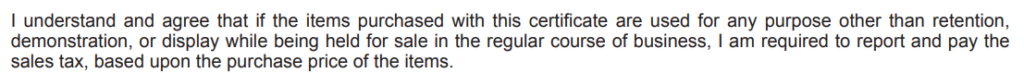 I understand and agree that if the items purchased with this certificate are used for any purpose other than retention, demonstration, or display while being held for sale in the regular course of business, I am required to report and pay the sales tax, based upon the purchase price of the items.